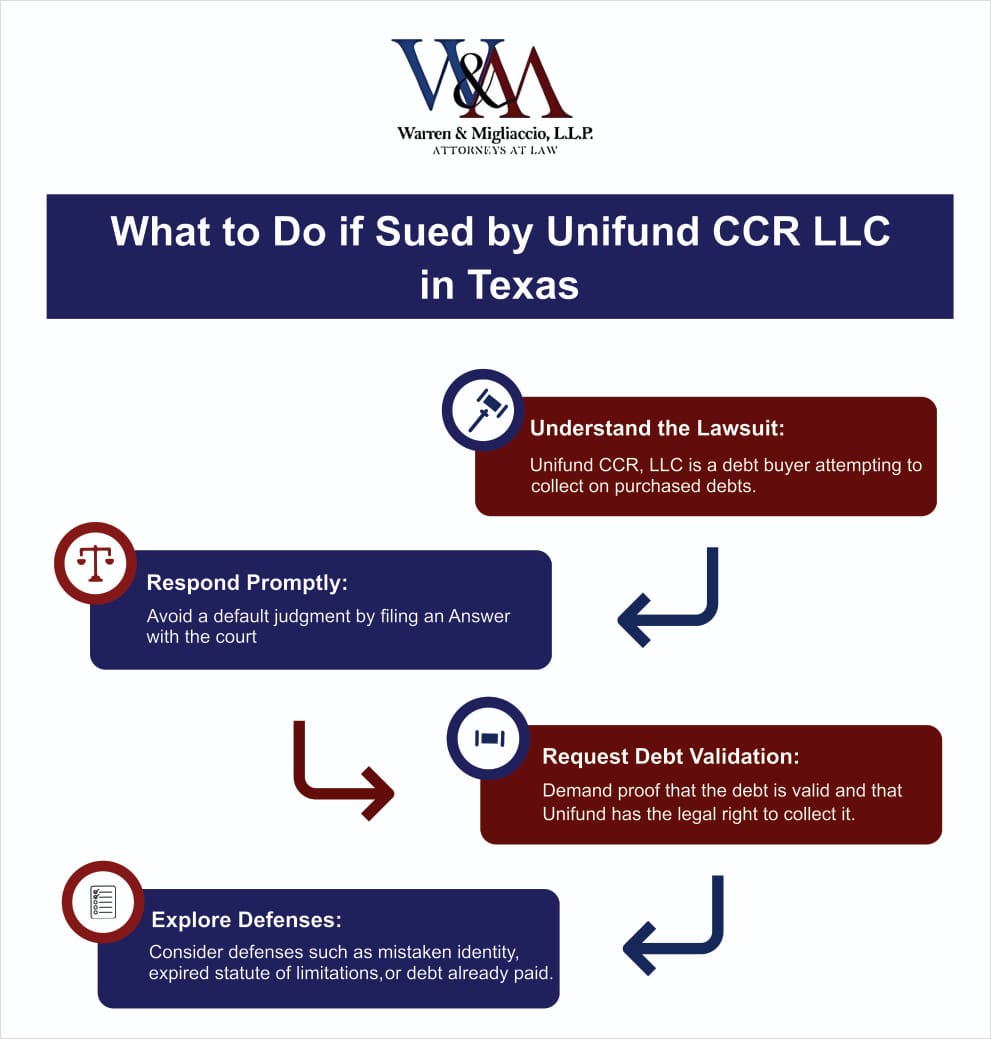 W&M
Warren & Migliaccio, L.L.P.
ATTORNEYS AT LAW

What to Do if Sued by Unifund CCR LLC in Texas

Understand the Lawsuit:
Unifund CCR, LLC is a debt buyer attempting to collect on purchased debts.

Respond Promptly:
Avoid a default judgment by filing an Answer with the court

Request Debt Validation:
Demand proof that the debt is valid and that Unifund has the legal right to collect it.

Explore Defenses:
Consider defenses such as mistaken identity, expired statute of limitations,or debt already paid.